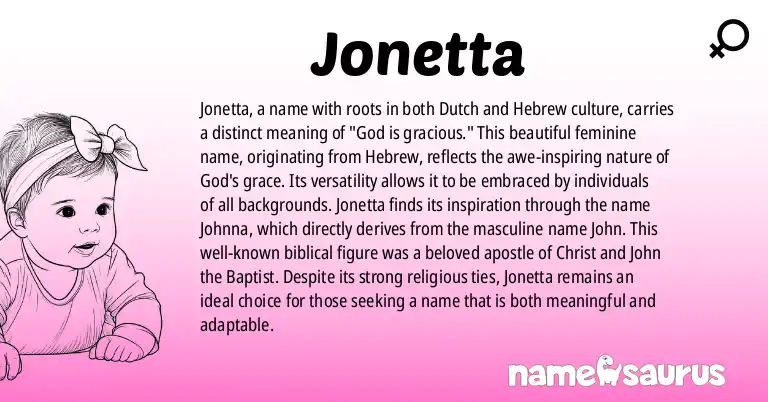 Jonetta

Jonetta, a name with roots in both Dutch and Hebrew culture, carries a distinct meaning of "God is gracious." This beautiful feminine name, originating from Hebrew, reflects the awe-inspiring nature of God's grace. Its versatility allows it to be embraced by individuals of all backgrounds. Jonetta finds its inspiration through the name Johnna, which directly derives from the masculine name John. This well-known biblical figure was a beloved apostle of Christ and John the Baptist. Despite its strong religious ties, Jonetta remains an ideal choice for those seeking a name that is both meaningful and adaptable.

namesaurus